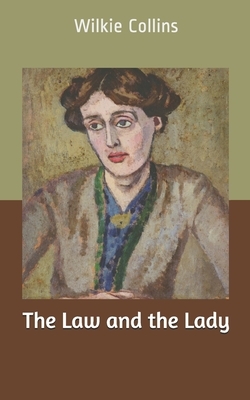 Wilkie Collins

The Law and the Lady